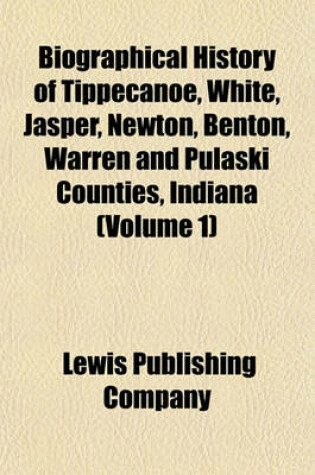 Biographical History of Tippecanoe, White, Jasper, Newton, Benton, Warren and Pulaski Counties, Indiana (Volume 1)

Lewis Publishing Company